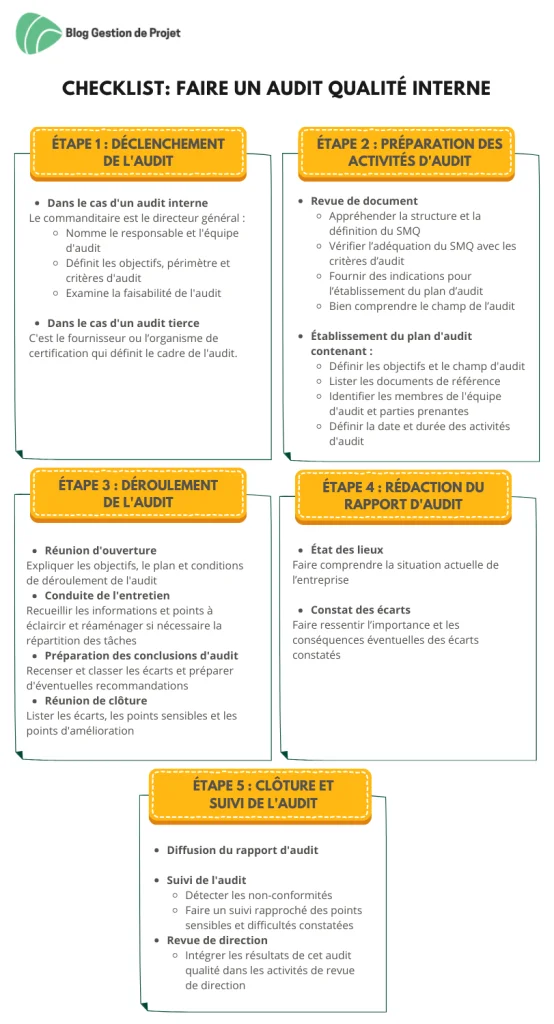 Blog Gestion de Projet

CHECKLIST: FAIRE UN AUDIT QUALITÉ INTERNE

ÉTAPE 1 : DÉCLENCHEMENT DE L'AUDIT

- Dans le cas d'un audit interne

Le commanditaire est le directeur général :
- Nomme le responsable et l'équipe d'audit
- Définit les objectifs, périmètre et critères d'audit
- Examine la faisabilité de l'audit

- Dans le cas d'un audit tierce

C'est le fournisseur ou l'organisme de certification qui définit le cadre de l'audit.

ÉTAPE 2 : PRÉPARATION DES ACTIVITÉS D'AUDIT

- Revue de document
  - Appréhender la structure et la définition du SMQ
  - Vérifier l'adéquation du SMQ avec les critères d'audit
  - Fournir des indications pour l'établissement du plan d'audit
  - Bien comprendre le champ de l'audit

- Établissement du plan d'audit contenant :
  - Définir les objectifs et le champ d'audit
  - Lister les documents de référence
  - Identifier les membres de l'équipe d'audit et parties prenantes
  - Définir la date et durée des activités d'audit

ÉTAPE 3 : DÉROULEMENT DE L'AUDIT

- Réunion d'ouverture

Expliquer les objectifs, le plan et conditions de déroulement de l'audit
- Conduite de l'entretien

Recueillir les informations et points à éclaircir et réaménager si nécessaire la répartition des tâches
- Préparation des conclusions d'audit

Recenser et classer les écarts et préparer d'éventuelles recommandations
- Réunion de clôture

Lister les écarts, les points sensibles et les points d'amélioration

ÉTAPE 4 : RÉDACTION DU RAPPORT D'AUDIT

- État des lieux

Faire comprendre la situation actuelle de l'entreprise

- Constat des écarts

Faire ressentir l'importance et les conséquences éventuelles des écarts constatés

ÉTAPE 5 : CLÔTURE ET SUIVI DE L'AUDIT

- Diffusion du rapport d'audit

- Suivi de l'audit
  - Détecter les non-conformités
  - Faire un suivi rapproché des points sensibles et difficultés constatées
- Revue de direction
  - Intégrer les résultats de cet audit qualité dans les activités de revue de direction